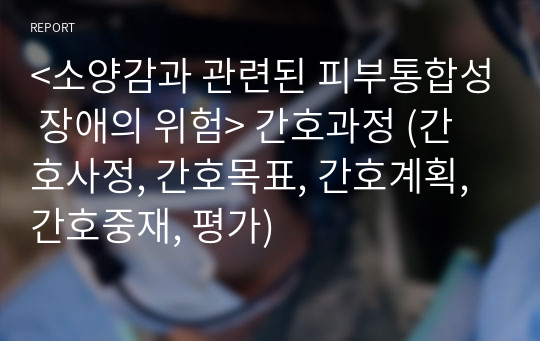 REPORT

<소양감과 관련된 피부통합성 장애의 위험> 간호과정 (간호사정, 간호목표, 간호계획, 간호중재, 평가)